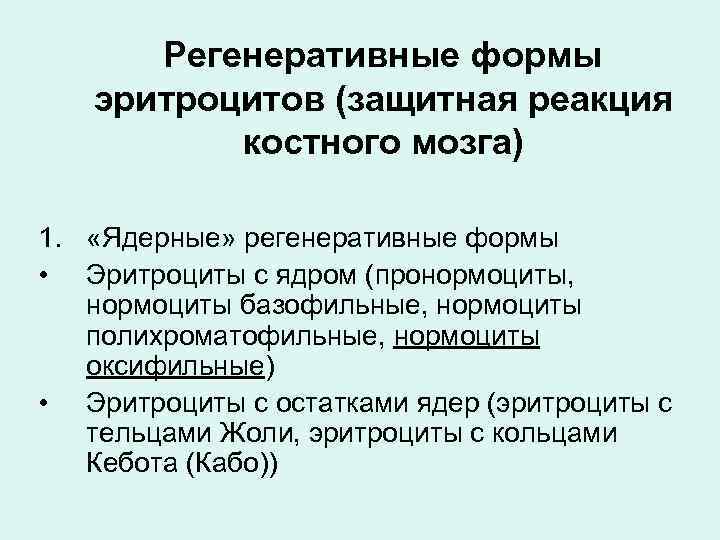 Регенеративные формы эритроцитов (защитная реакция костного мозга)

1. «Ядерные» регенеративные формы

• Эритроциты с ядром (пронормоциты, нормоциты базофильные, нормоциты полихроматофильные, нормоциты оксифильные)

• Эритроциты с остатками ядер (эритроциты с тельцами Жоли, эритроциты с кольцами Кебота (Кабо))